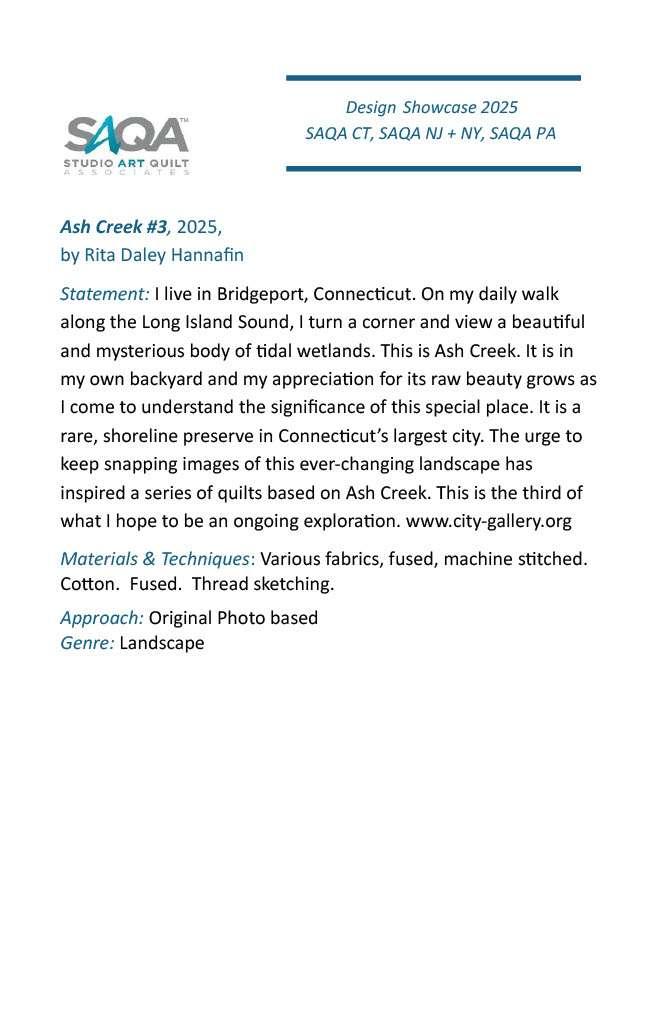 SAQA™
STUDIO ART QUILT
ASSOCIATES

Design Showcase 2025
SAQA CT, SAQA NJ + NY, SAQA PA

Ash Creek #3, 2025,
by Rita Daley Hannafin

Statement: I live in Bridgeport, Connecticut. On my daily walk along the Long Island Sound, I turn a corner and view a beautiful and mysterious body of tidal wetlands. This is Ash Creek. It is in my own backyard and my appreciation for its raw beauty grows as I come to understand the significance of this special place. It is a rare, shoreline preserve in Connecticut's largest city. The urge to keep snapping images of this ever-changing landscape has inspired a series of quilts based on Ash Creek. This is the third of what I hope to be an ongoing exploration. www.city-gallery.org

Materials & Techniques: Various fabrics, fused, machine stitched. Cotton. Fused. Thread sketching.

Approach: Original Photo based
Genre: Landscape